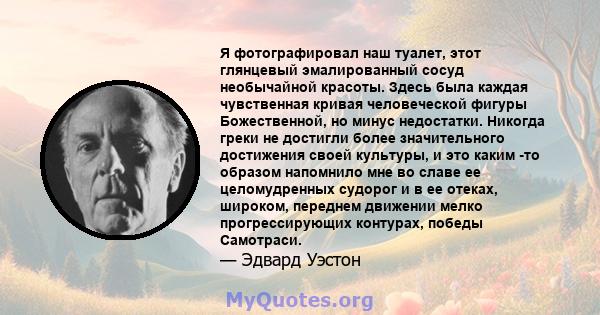 Я фотографировал наш туалет, этот глянцевый эмалированный сосуд необычайной красоты. Здесь была каждая чувственная кривая человеческой фигуры Божественной, но минус недостатки. Никогда греки не достигли более значительного достижения своей культуры, и это каким -то образом напомнило мне во славе ее целомудренных судорог и в ее отеках, широком, переднем движении мелко прогрессирующих контурах, победы Самотраси.

— Эдвард Уэстон

MyQuotes.org